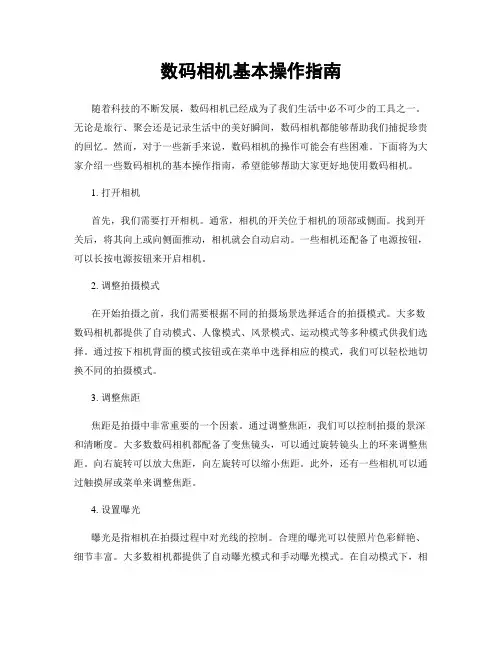 数码相机基本操作指南

随着科技的不断发展，数码相机已经成为了我们生活中必不可少的工具之一。无论是旅行、聚会还是记录生活中的美好瞬间，数码相机都能够帮助我们捕捉珍贵的回忆。然而，对于一些新手来说，数码相机的操作可能会有些困难。下面将为大家介绍一些数码相机的基本操作指南，希望能够帮助大家更好地使用数码相机。

1. 打开相机

首先，我们需要打开相机。通常，相机的开关位于相机的顶部或侧面。找到开关后，将其向上或向侧面推动，相机就会自动启动。一些相机还配备了电源按钮，可以长按电源按钮来开启相机。

2. 调整拍摄模式

在开始拍摄之前，我们需要根据不同的拍摄场景选择适合的拍摄模式。大多数数码相机都提供了自动模式、人像模式、风景模式、运动模式等多种模式供我们选择。通过按下相机背面的模式按钮或在菜单中选择相应的模式，我们可以轻松地切换不同的拍摄模式。

3. 调整焦距

焦距是拍摄中非常重要的一个因素。通过调整焦距，我们可以控制拍摄的景深和清晰度。大多数数码相机都配备了变焦镜头，可以通过旋转镜头上的环来调整焦距。向右旋转可以放大焦距，向左旋转可以缩小焦距。此外，还有一些相机可以通过触摸屏或菜单来调整焦距。

4. 设置曝光

曝光是指相机在拍摄过程中对光线的控制。合理的曝光可以使照片色彩鲜艳、细节丰富。大多数相机都提供了自动曝光模式和手动曝光模式。在自动模式下，相